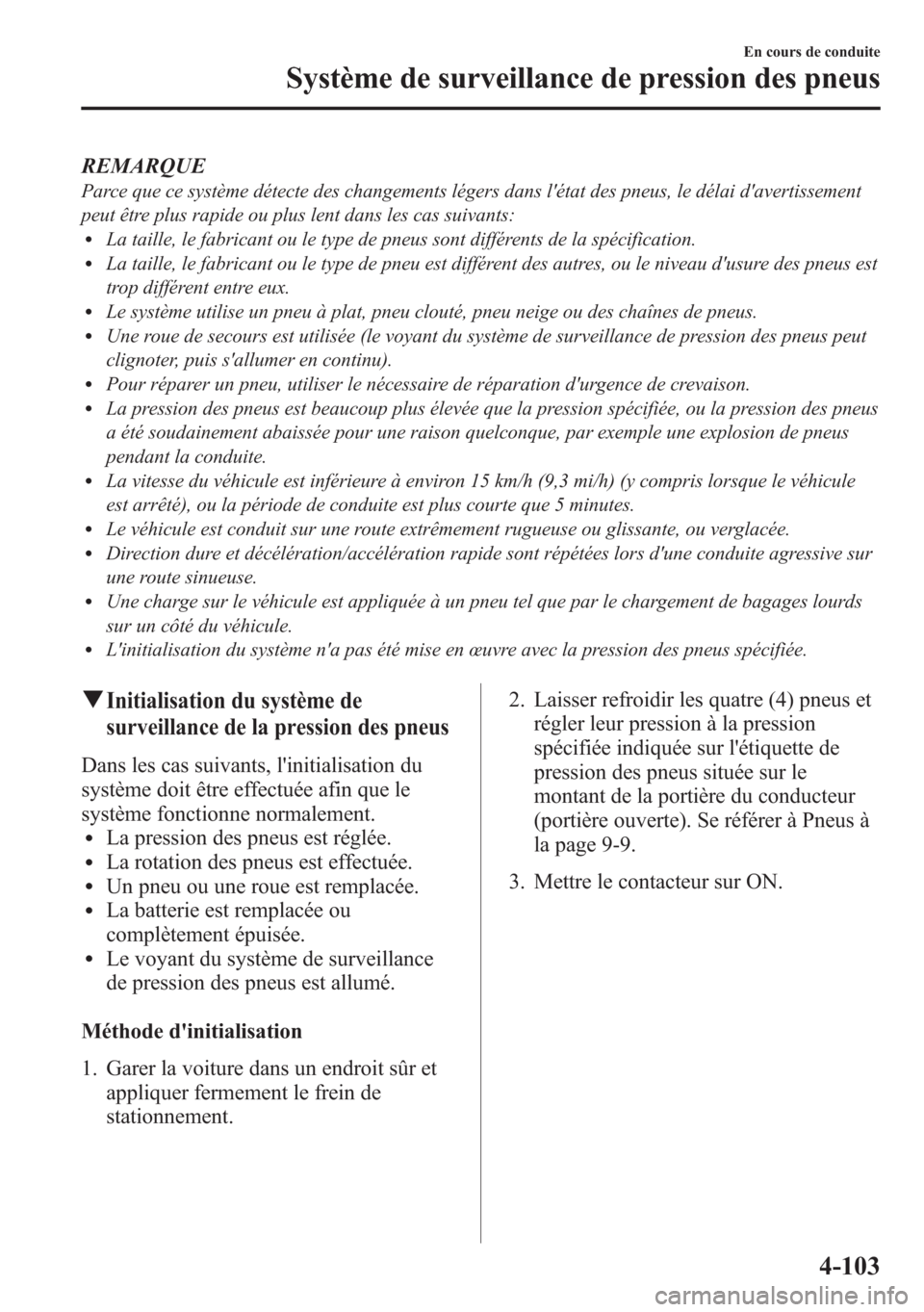 En cours de conduite

Système de surveillance de pression des pneus

REMARQUE

Parce que ce système détecte des changements légers dans l'état des pneus, le délai d'avertissement peut être plus rapide ou plus lent dans les cas suivants:

• La taille, le fabricant ou le type de pneus sont différents de la spécification.
• La taille, le fabricant ou le type de pneu est différent des autres, ou le niveau d'usure des pneus est trop différent entre eux.
• Le système utilise un pneu à plat, pneu clouté, pneu neige ou des chaînes de pneus.
• Une roue de secours est utilisée (le voyant du système de surveillance de pression des pneus peut clignoter, puis s'allumer en continu).
• Pour réparer un pneu, utiliser le nécessaire de réparation d'urgence de crevaison.
• La pression des pneus est beaucoup plus élevée que la pression spécifiée, ou la pression des pneus a été soudainement abaissée pour une raison quelconque, par exemple une explosion de pneus pendant la conduite.
• La vitesse du véhicule est inférieure à environ 15 km/h (9,3 mi/h) (y compris lorsque le véhicule est arrêté), ou la période de conduite est plus courte que 5 minutes.
• Le véhicule est conduit sur une route extrêmement rugueuse ou glissante, ou verglacée.
• Direction dure et décélération/accélération rapide sont répétées lors d'une conduite agressive sur une route sinueuse.
• Une charge sur le véhicule est appliquée à un pneu tel que par le chargement de bagages lourds sur un côté du véhicule.
• L'initialisation du système n'a pas été mise en œuvre avec la pression des pneus spécifiée.

▼Initialisation du système de surveillance de la pression des pneus

Dans les cas suivants, l'initialisation du système doit être effectuée afin que le système fonctionne normalement.

• La pression des pneus est réglée.
• La rotation des pneus est effectuée.
• Un pneu ou une roue est remplacée.
• La batterie est remplacée ou complètement épuisée.
• Le voyant du système de surveillance de pression des pneus est allumé.

Méthode d'initialisation

1. Garer la voiture dans un endroit sûr et appliquer fermement le frein de stationnement.

2. Laisser refroidir les quatre (4) pneus et régler leur pression à la pression spécifiée indiquée sur l'étiquette de pression des pneus située sur le montant de la portière du conducteur (portière ouverte). Se référer à Pneus à la page 9-9.

3. Mettre le contacteur sur ON.

4-103

carmanualsonline.info